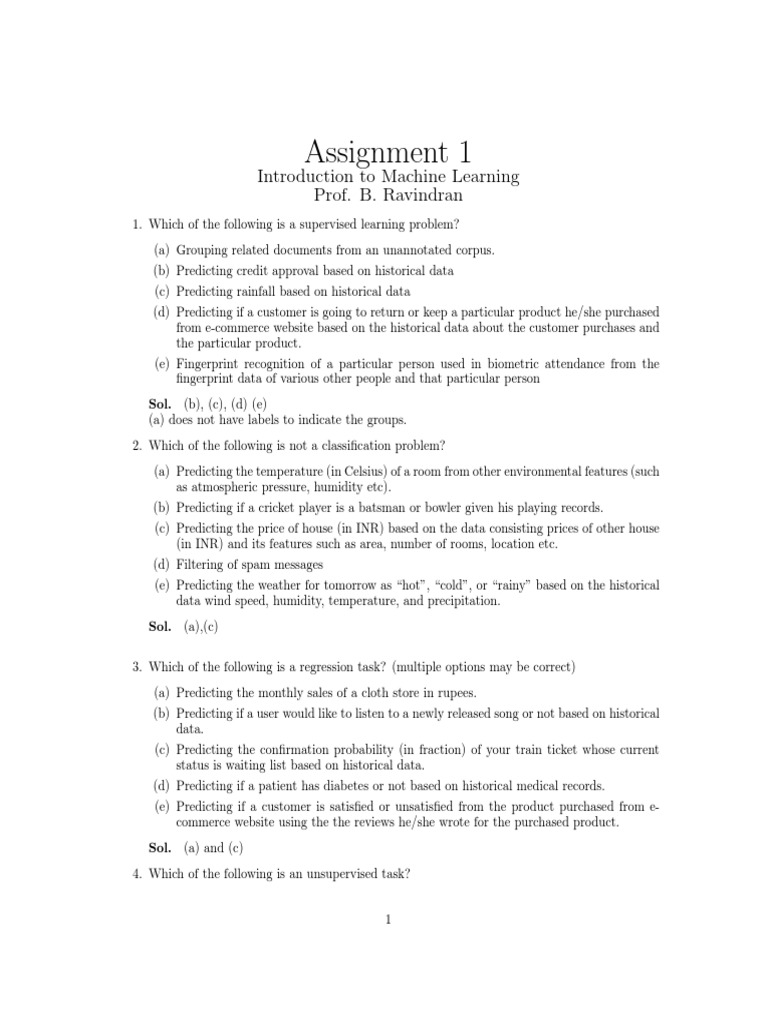 Assignment 1
Introduction to Machine Learning
Prof. B. Ravindran

1. Which of the following is a supervised learning problem?

(a) Grouping related documents from an unannotated corpus.
(b) Predicting credit approval based on historical data
(c) Predicting rainfall based on historical data
(d) Predicting if a customer is going to return or keep a particular product he/she purchased from e-commerce website based on the historical data about the customer purchases and the particular product.
(e) Fingerprint recognition of a particular person used in biometric attendance from the fingerprint data of various other people and that particular person

Sol. (b), (c), (d) (e)
(a) does not have labels to indicate the groups.

2. Which of the following is not a classification problem?

(a) Predicting the temperature (in Celsius) of a room from other environmental features (such as atmospheric pressure, humidity etc).
(b) Predicting if a cricket player is a batsman or bowler given his playing records.
(c) Predicting the price of house (in INR) based on the data consisting prices of other house (in INR) and its features such as area, number of rooms, location etc.
(d) Filtering of spam messages
(e) Predicting the weather for tomorrow as "hot", "cold", or "rainy" based on the historical data wind speed, humidity, temperature, and precipitation.

Sol. (a),(c)

3. Which of the following is a regression task? (multiple options may be correct)

(a) Predicting the monthly sales of a cloth store in rupees.
(b) Predicting if a user would like to listen to a newly released song or not based on historical data.
(c) Predicting the confirmation probability (in fraction) of your train ticket whose current status is waiting list based on historical data.
(d) Predicting if a patient has diabetes or not based on historical medical records.
(e) Predicting if a customer is satisfied or unsatisfied from the product purchased from e-commerce website using the the reviews he/she wrote for the purchased product.

Sol. (a) and (c)

4. Which of the following is an unsupervised task?

1